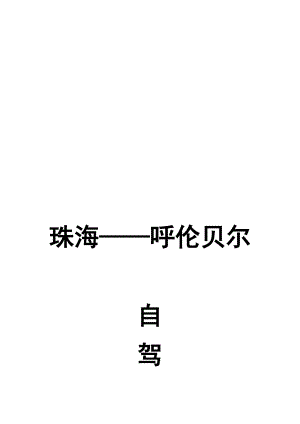 珠海——呼伦贝尔

自
驾